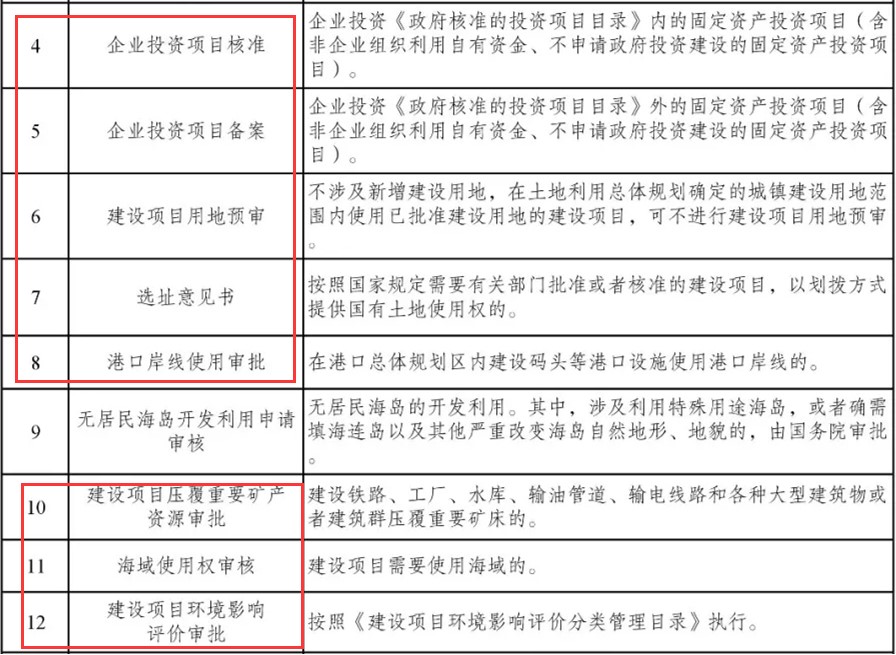 | | | |
|---|---|---|
| 4 | 企业投资项目核准 | 企业投资《政府核准的投资项目目录》内的固定资产投资项目（含非企业组织利用自有资金、不申请政府投资建设的固定资产投资项目）。 |
| 5 | 企业投资项目备案 | 企业投资《政府核准的投资项目目录》外的固定资产投资项目（含非企业组织利用自有资金、不申请政府投资建设的固定资产投资项目）。 |
| 6 | 建设项目用地预审 | 不涉及新增建设用地，在土地利用总体规划确定的城镇建设用地范围内使用已批准建设用地的建设项目，可不进行建设项目用地预审。 |
| 7 | 选址意见书 | 按照国家规定需要有关部门批准或者核准的建设项目，以划拨方式提供国有土地使用权的。 |
| 8 | 港口岸线使用审批 | 在港口总体规划区内建设码头等港口设施使用港口岸线的。 |
| 9 | 无居民海岛开发利用申请审核 | 无居民海岛的开发利用。其中，涉及利用特殊用途海岛，或者确需填海连岛以及其他严重改变海岛自然地形、地貌的，由国务院审批。 |
| 10 | 建设项目压覆重要矿产资源审批 | 建设铁路、工厂、水库、输油管道、输电线路和各种大型建筑物或者建筑群压覆重要矿床的。 |
| 11 | 海域使用权审核 | 建设项目需要使用海域的。 |
| 12 | 建设项目环境影响评价审批 | 按照《建设项目环境影响评价分类管理目录》执行。 |